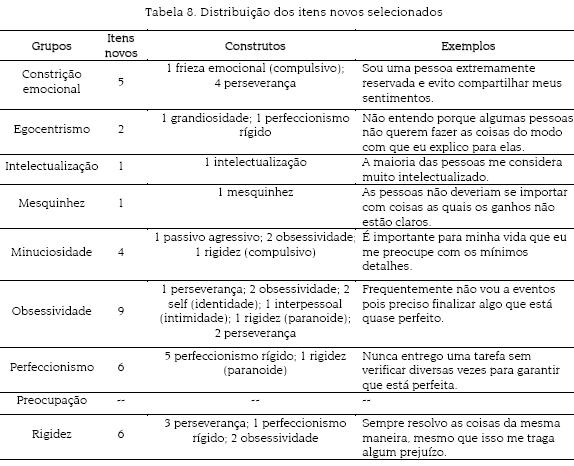 Tabela 8. Distribuição dos itens novos selecionados

| Grupos | Itens novos | Construtos | Exemplos |
|---|---|---|---|
| Constrição emocional | 5 | 1 frieza emocional (compulsivo); 4 perseverança | Sou uma pessoa extremamente reservada e evito compartilhar meus sentimentos. |
| Egocentrismo | 2 | 1 grandiosidade; 1 perfeccionismo rígido | Não entendo porque algumas pessoas não querem fazer as coisas do modo com que eu explico para elas. |
| Intelectualização | 1 | 1 intelectualização | A maioria das pessoas me considera muito intelectualizado. |
| Mesquinhez | 1 | 1 mesquinhez | As pessoas não deveriam se importar com coisas as quais os ganhos não estão claros. |
| Minuciosidade | 4 | 1 passivo agressivo; 2 obsessividade; 1 rigidez (compulsivo) | É importante para minha vida que eu me preocupe com os mínimos detalhes. |
| Obsessividade | 9 | 1 perseverança; 2 obsessividade; 2 self (identidade); 1 interpessoal (intimidade); 1 rigidez (paranoide); 2 perseverança | Frequentemente não vou a eventos pois preciso finalizar algo que está quase perfeito. |
| Perfeccionismo | 6 | 5 perfeccionismo rígido; 1 rigidez (paranoide) | Nunca entrego uma tarefa sem verificar diversas vezes para garantir que está perfeita. |
| Preocupação | -- | -- | -- |
| Rigidez | 6 | 3 perseverança; 1 perfeccionismo rígido; 2 obsessividade | Sempre resolvo as coisas da mesma maneira, mesmo que isso me traga algum prejuízo. |